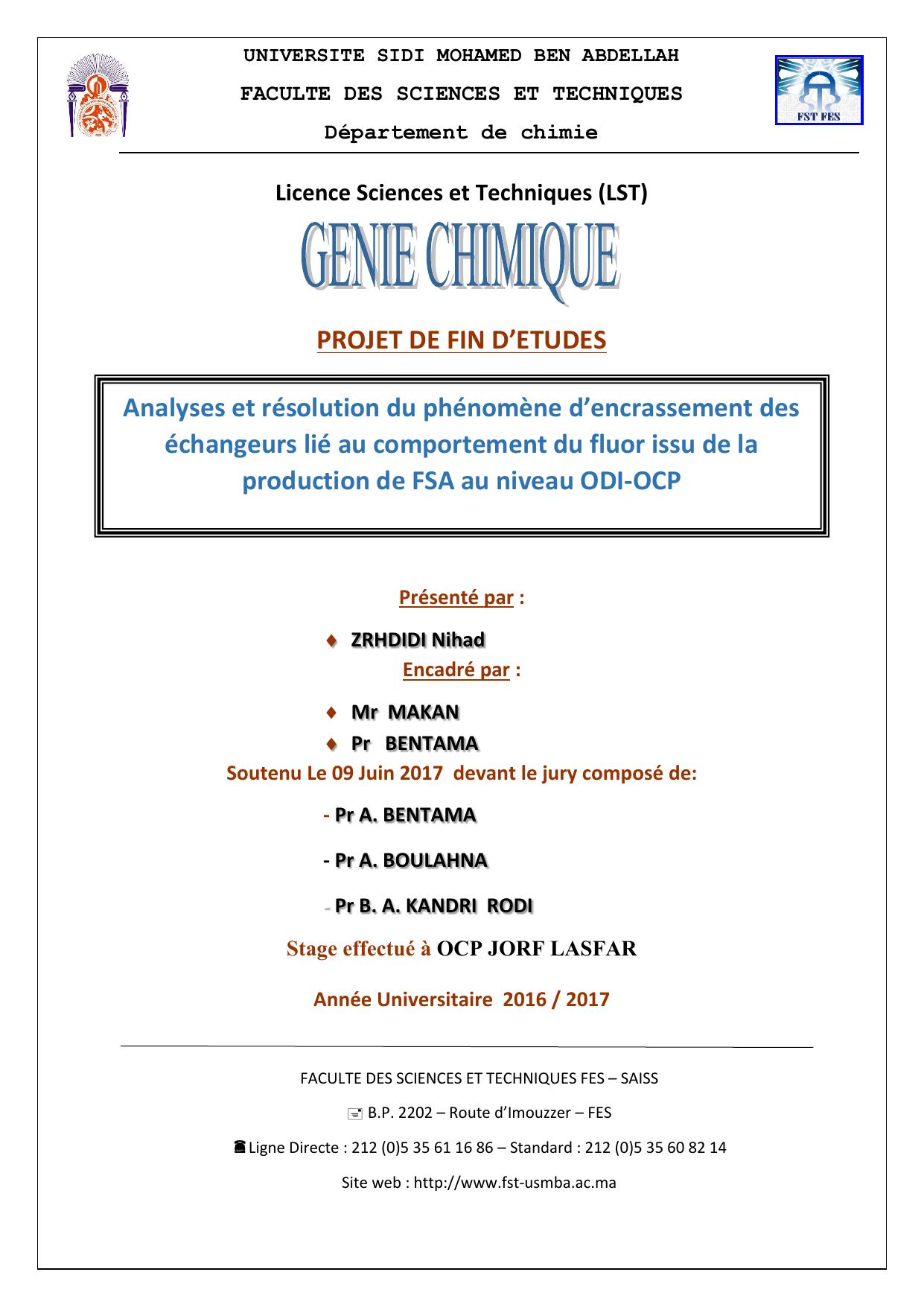 UNIVERSITE SIDI MOHAMED BEN ABDELLAH

FACULTE DES SCIENCES ET TECHNIQUES

Département de chimie

FST FES

Licence Sciences et Techniques (LST)

GENIE CHIMIQUE

PROJET DE FIN D'ETUDES

Analyses et résolution du phénomène d'encrassement des échangeurs lié au comportement du fluor issu de la production de FSA au niveau ODI-OCP

Présenté par :

♦ ZRHDIDI Nihad

Encadré par :

♦ Mr MAKAN
♦ Pr BENTAMA

Soutenu Le 09 Juin 2017 devant le jury composé de:

- Pr A. BENTAMA

- Pr A. BOULAHNA

- Pr B. A. KANDRI RODI

Stage effectué à OCP JORF LASFAR

Année Universitaire 2016 / 2017

FACULTE DES SCIENCES ET TECHNIQUES FES – SAISS

B.P. 2202 – Route d'Imouzzer – FES

Ligne Directe : 212 (0)5 35 61 16 86 – Standard : 212 (0)5 35 60 82 14

Site web : http://www.fst-usmba.ac.ma